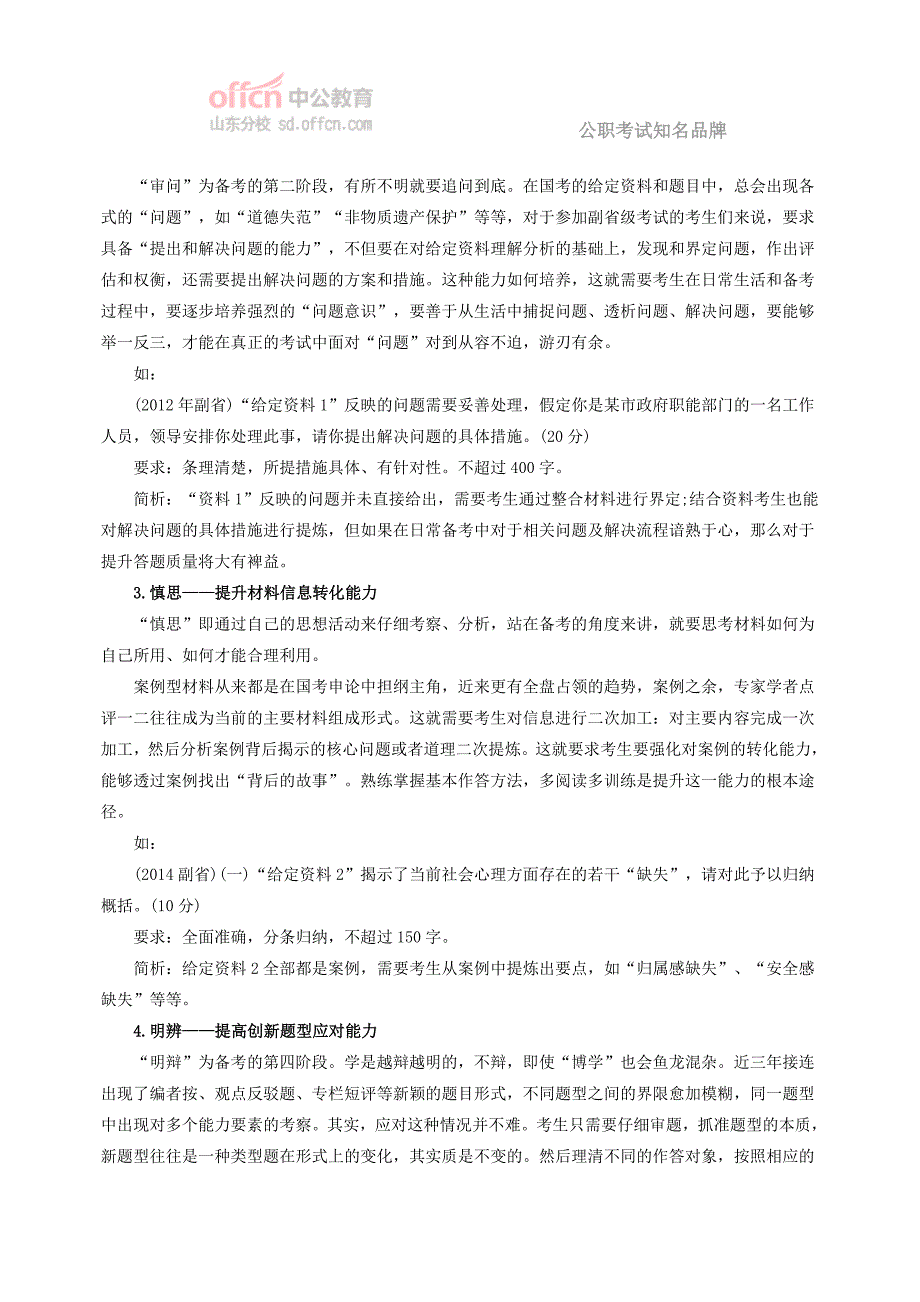 offcn 中公教育
山东分校 sd.offcn.com

公职考试知名品牌

“审问”为备考的第二阶段，有所不明就要追问到底。在国考的给定资料和题目中，总会出现各式的“问题”，如“道德失范”“非物质遗产保护”等等，对于参加副省级考试的考生们来说，要求具备“提出和解决问题的能力”，不但要在对给定资料理解分析的基础上，发现和界定问题，作出评估和权衡，还需要提出解决问题的方案和措施。这种能力如何培养，这就需要考生在日常生活和备考过程中，要逐步培养强烈的“问题意识”，要善于从生活中捕捉问题、透析问题、解决问题，要能够举一反三，才能在真正的考试中面对“问题”对到从容不迫，游刃有余。

如：

(2012 年副省)“给定资料 1”反映的问题需要妥善处理，假定你是某市政府职能部门的一名工作人员，领导安排你处理此事，请你提出解决问题的具体措施。(20 分)

要求：条理清楚，所提措施具体、有针对性。不超过 400 字。

简析：“资料 1”反映的问题并未直接给出，需要考生通过整合材料进行界定;结合资料考生也能对解决问题的具体措施进行提炼，但如果在日常备考中对于相关问题及解决流程谙熟于心，那么对于提升答题质量将大有裨益。

3.慎思——提升材料信息转化能力

“慎思”即通过自己的思想活动来仔细考察、分析，站在备考的角度来讲，就要思考材料如何为自己所用、如何才能合理利用。

案例型材料从来都是在国考申论中担纲主角，近来更有全盘占领的趋势，案例之余，专家学者点评一二往往成为当前的主要材料组成形式。这就需要考生对信息进行二次加工：对主要内容完成一次加工，然后分析案例背后揭示的核心问题或者道理二次提炼。这就要求考生要强化对案例的转化能力，能够透过案例找出“背后的故事”。熟练掌握基本作答方法，多阅读多训练是提升这一能力的根本途径。

如：

(2014 副省)(一)“给定资料 2”揭示了当前社会心理方面存在的若干“缺失”，请对此予以归纳概括。(10 分)

要求：全面准确，分条归纳，不超过 150 字。

简析：给定资料 2 全部都是案例，需要考生从案例中提炼出要点，如“归属感缺失”、“安全感缺失”等等。

4.明辨——提高创新题型应对能力

“明辩”为备考的第四阶段。学是越辩越明的，不辩，即使“博学”也会鱼龙混杂。近三年接连出现了编者按、观点反驳题、专栏短评等新颖的题目形式，不同题型之间的界限愈加模糊，同一题型中出现对多个能力要素的考察。其实，应对这种情况并不难。考生只需要仔细审题，抓准题型的本质，新题型往往是一种类型题在形式上的变化，其实质是不变的。然后理清不同的作答对象，按照相应的